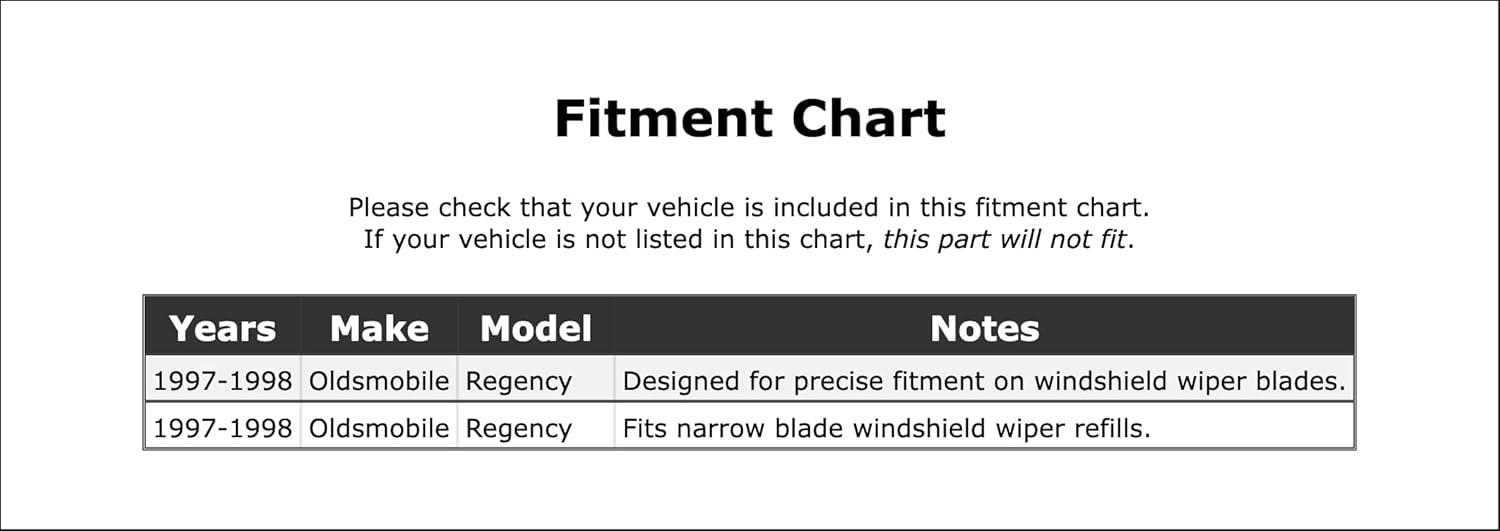 Fitment Chart

Please check that your vehicle is included in this fitment chart.
If your vehicle is not listed in this chart, this part will not fit.

| Years | Make | Model | Notes |
|---|---|---|---|
| 1997-1998 | Oldsmobile | Regency | Designed for precise fitment on windshield wiper blades. |
| 1997-1998 | Oldsmobile | Regency | Fits narrow blade windshield wiper refills. |